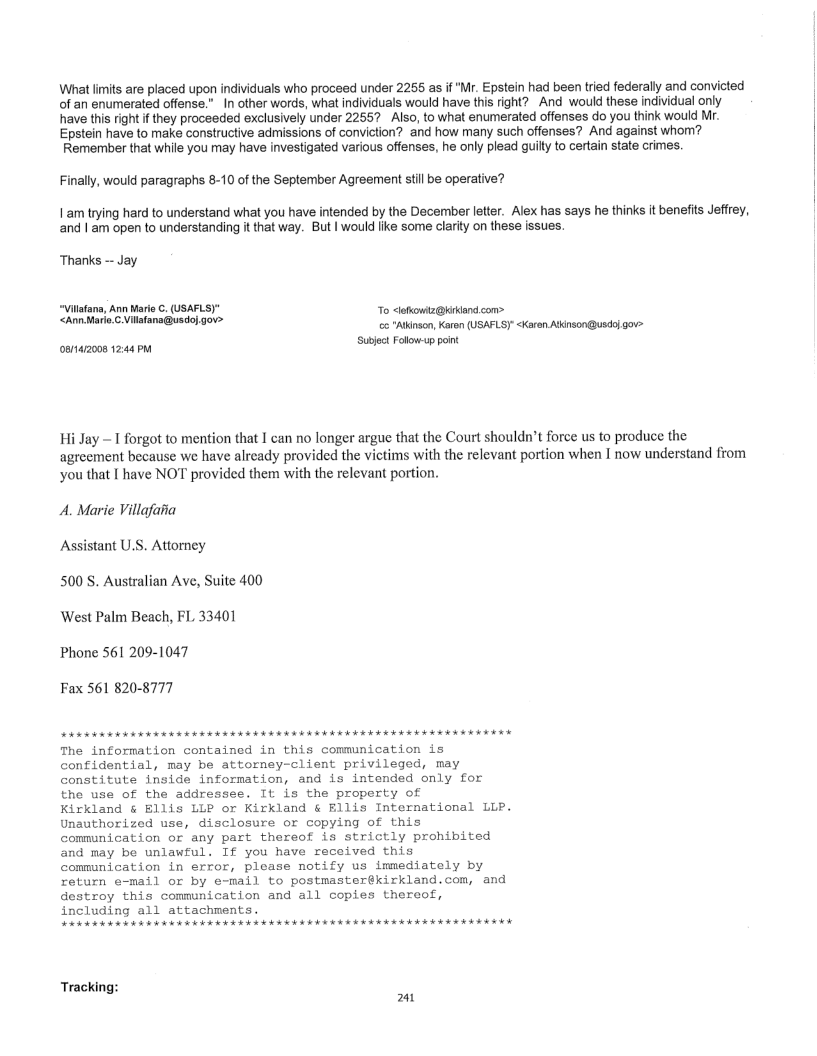 What limits are placed upon individuals who proceed under 2255 as if "Mr. Epstein had been tried federally and convicted of an enumerated offense." In other words, what individuals would have this right? And would these individual only have this right if they proceeded exclusively under 2255? Also, to what enumerated offenses do you think would Mr. Epstein have to make constructive admissions of conviction? and how many such offenses? And against whom? Remember that while you may have investigated various offenses, he only plead guilty to certain state crimes.

Finally, would paragraphs 8-10 of the September Agreement still be operative?

I am trying hard to understand what you have intended by the December letter. Alex has says he thinks it benefits Jeffrey, and I am open to understanding it that way. But I would like some clarity on these issues.

Thanks -- Jay

"Villafana, Ann Marie C. (USAFLS)" <Ann.Marie.C.Villafana@usdoj.gov>

08/14/2008 12:44 PM

To <lefkowitz@kirkland.com>
cc "Atkinson, Karen (USAFLS)" <Karen.Atkinson@usdoj.gov>
Subject Follow-up point

Hi Jay – I forgot to mention that I can no longer argue that the Court shouldn't force us to produce the agreement because we have already provided the victims with the relevant portion when I now understand from you that I have NOT provided them with the relevant portion.

A. Marie Villafaña

Assistant U.S. Attorney

500 S. Australian Ave, Suite 400

West Palm Beach, FL 33401

Phone 561 209-1047

Fax 561 820-8777

***********************************************************
The information contained in this communication is confidential, may be attorney-client privileged, may constitute inside information, and is intended only for the use of the addressee. It is the property of Kirkland & Ellis LLP or Kirkland & Ellis International LLP. Unauthorized use, disclosure or copying of this communication or any part thereof is strictly prohibited and may be unlawful. If you have received this communication in error, please notify us immediately by return e-mail or by e-mail to postmaster@kirkland.com, and destroy this communication and all copies thereof, including all attachments.
***********************************************************

Tracking:

241